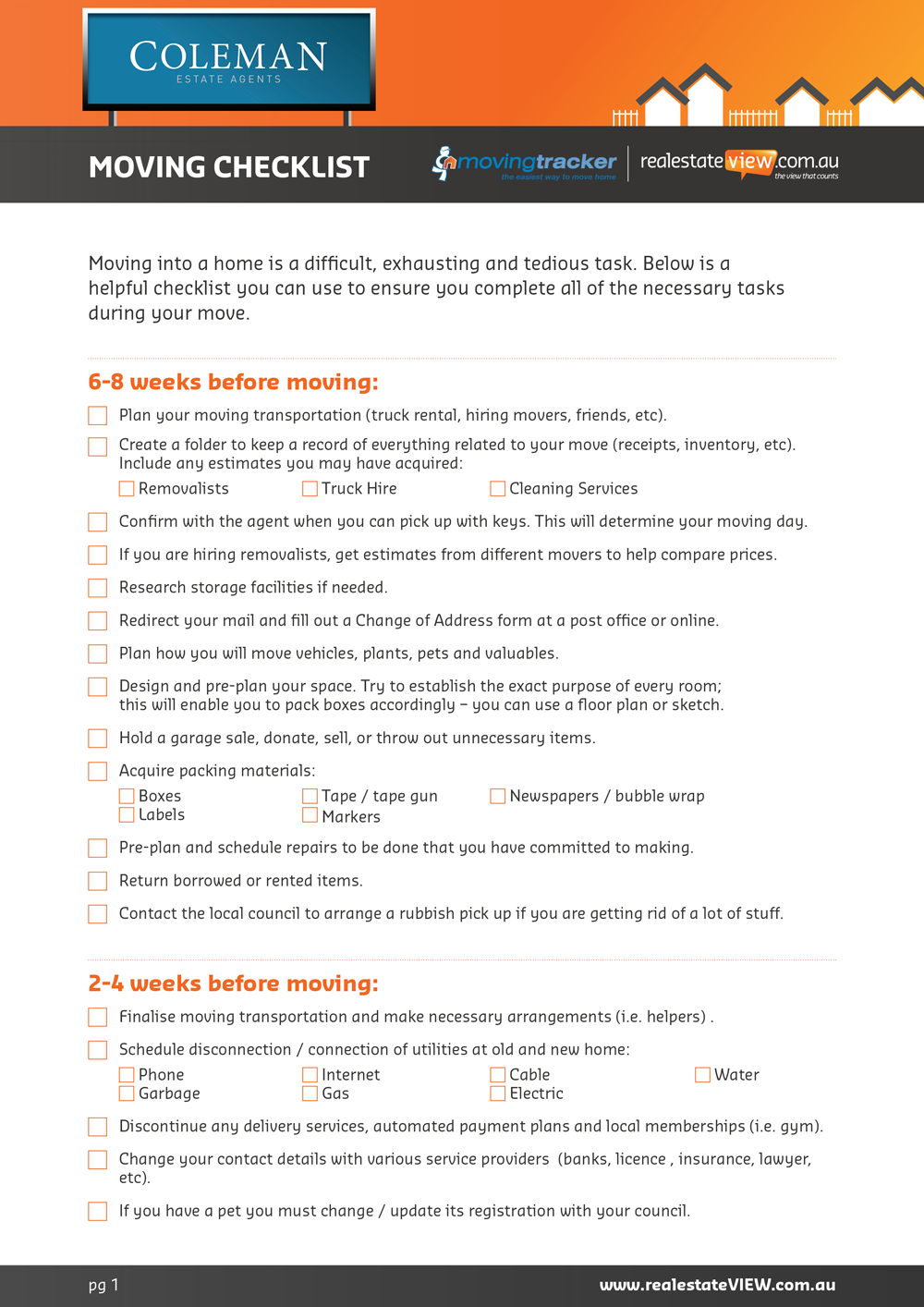 COLEMAN
ESTATE AGENTS

MOVING CHECKLIST

movingtracker
the easiest way to move home

realestateview.com.au
the view that counts

Moving into a home is a difficult, exhausting and tedious task. Below is a helpful checklist you can use to ensure you complete all of the necessary tasks during your move.

6-8 weeks before moving:

Plan your moving transportation (truck rental, hiring movers, friends, etc).

Create a folder to keep a record of everything related to your move (receipts, inventory, etc). Include any estimates you may have acquired:

Removalists
Truck Hire
Cleaning Services

Confirm with the agent when you can pick up with keys. This will determine your moving day.

If you are hiring removalists, get estimates from different movers to help compare prices.

Research storage facilities if needed.

Redirect your mail and fill out a Change of Address form at a post office or online.

Plan how you will move vehicles, plants, pets and valuables.

Design and pre-plan your space. Try to establish the exact purpose of every room; this will enable you to pack boxes accordingly – you can use a floor plan or sketch.

Hold a garage sale, donate, sell, or throw out unnecessary items.

Acquire packing materials:

Boxes
Labels
Tape / tape gun
Markers
Newspapers / bubble wrap

Pre-plan and schedule repairs to be done that you have committed to making.

Return borrowed or rented items.

Contact the local council to arrange a rubbish pick up if you are getting rid of a lot of stuff.

2-4 weeks before moving:

Finalise moving transportation and make necessary arrangements (i.e. helpers) .

Schedule disconnection / connection of utilities at old and new home:

Phone
Garbage
Internet
Gas
Cable
Electric
Water

Discontinue any delivery services, automated payment plans and local memberships (i.e. gym).

Change your contact details with various service providers (banks, licence , insurance, lawyer, etc).

If you have a pet you must change / update its registration with your council.

pg 1

www.realestateVIEW.com.au